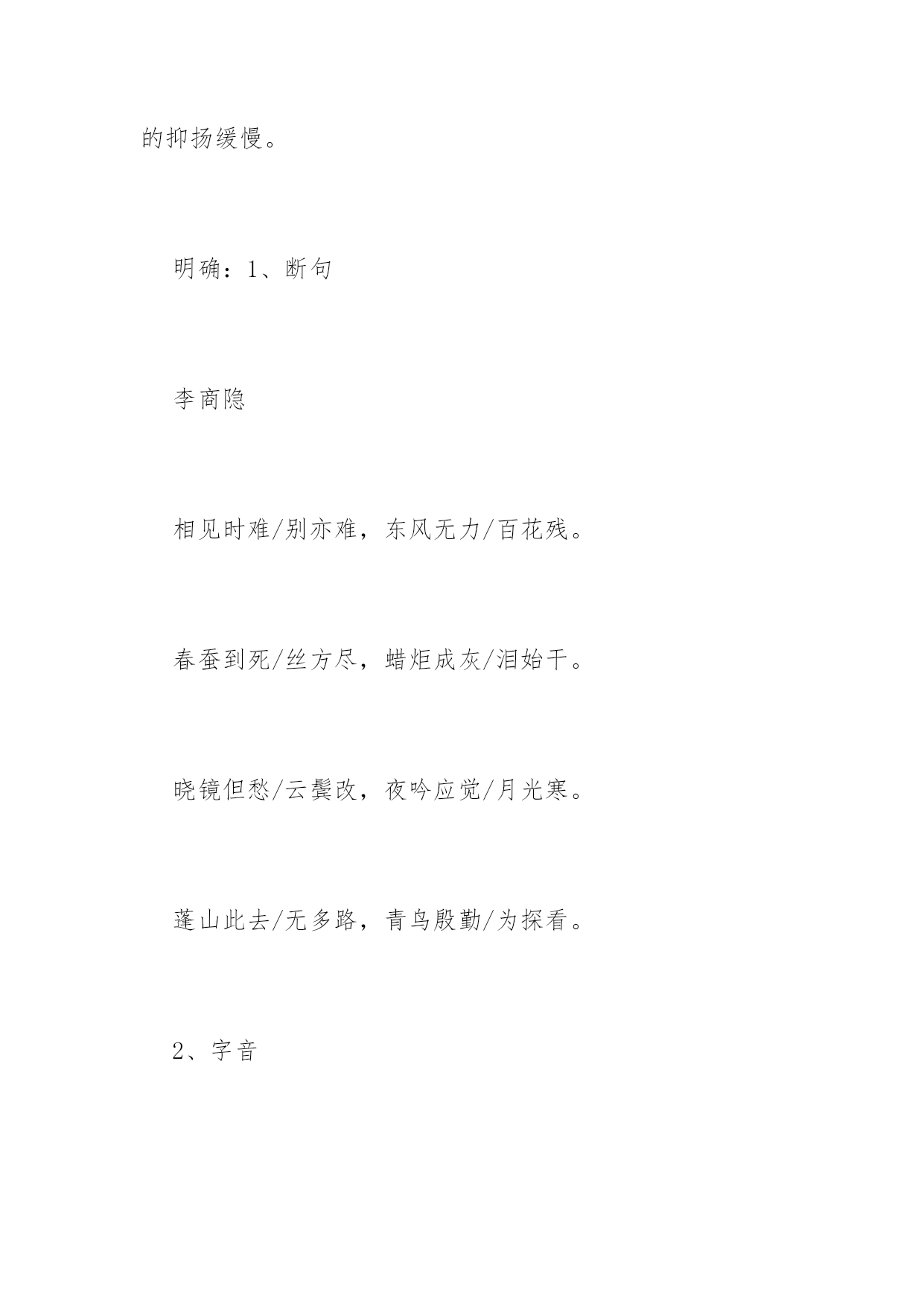 的抑扬缓慢。

明确：1、断句

李商隐

相见时难/别亦难，东风无力/百花残。

春蚕到死/丝方尽，蜡炬成灰/泪始干。

晓镜但愁/云鬓改，夜吟应觉/月光寒。

蓬山此去/无多路，青鸟殷勤/为探看。

2、字音